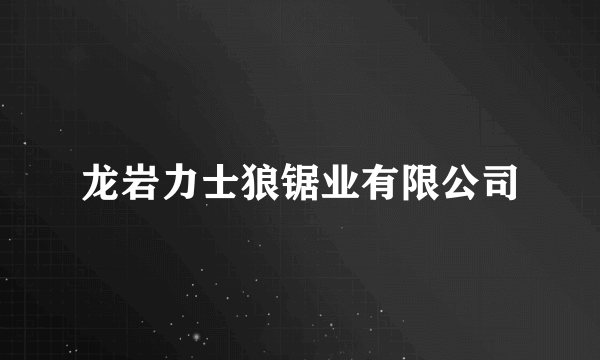 龙岩力士狼锯业有限公司